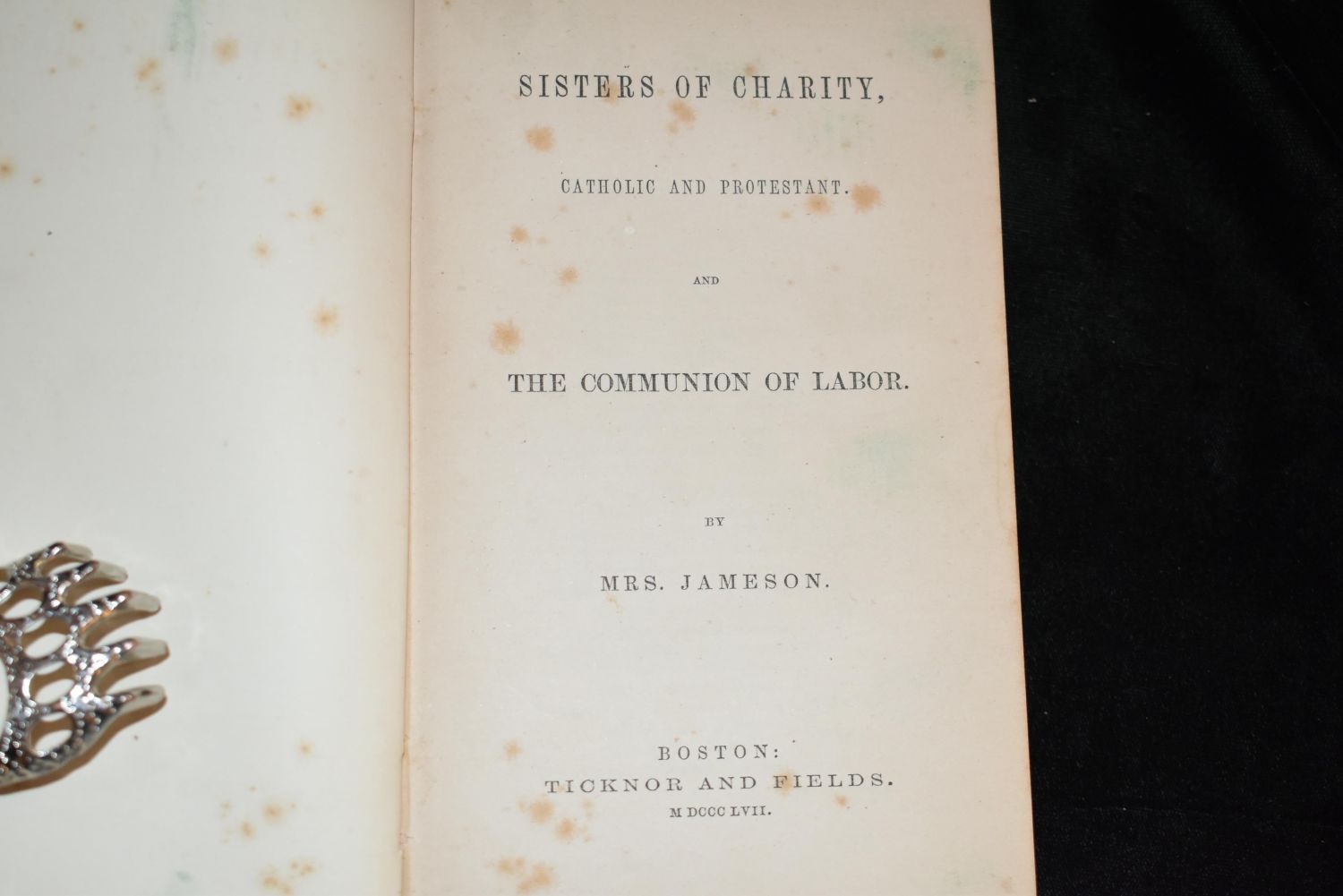 SISTERS OF CHARITY,

CATHOLIC AND PROTESTANT.

AND

THE COMMUNION OF LABOR.

BY

MRS. JAMESON.

BOSTON:
TICKNOR AND FIELDS.
M DCCC LVII.